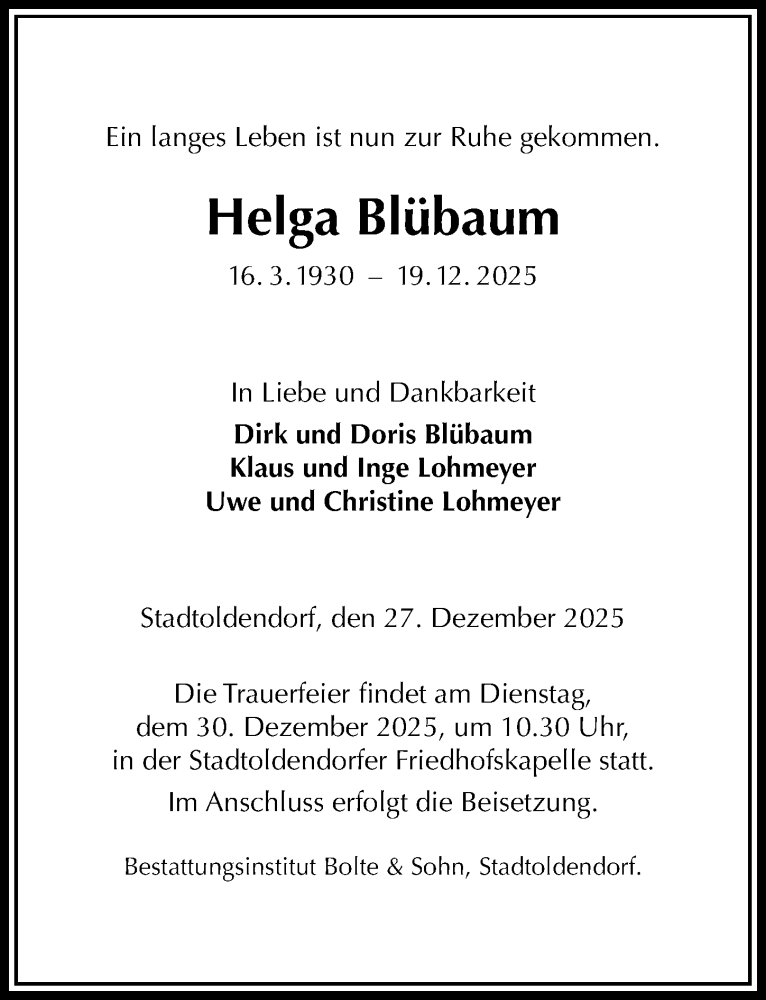 Ein langes Leben ist nun zur Ruhe gekommen.

Helga Blübaum

16. 3. 1930 – 19. 12. 2025

In Liebe und Dankbarkeit
Dirk und Doris Blübaum
Klaus und Inge Lohmeyer
Uwe und Christine Lohmeyer

Stadtoldendorf, den 27. Dezember 2025

Die Trauerfeier findet am Dienstag, dem 30. Dezember 2025, um 10.30 Uhr, in der Stadtoldendorfer Friedhofskapelle statt.
Im Anschluss erfolgt die Beisetzung.

Bestattungsinstitut Bolte & Sohn, Stadtoldendorf.